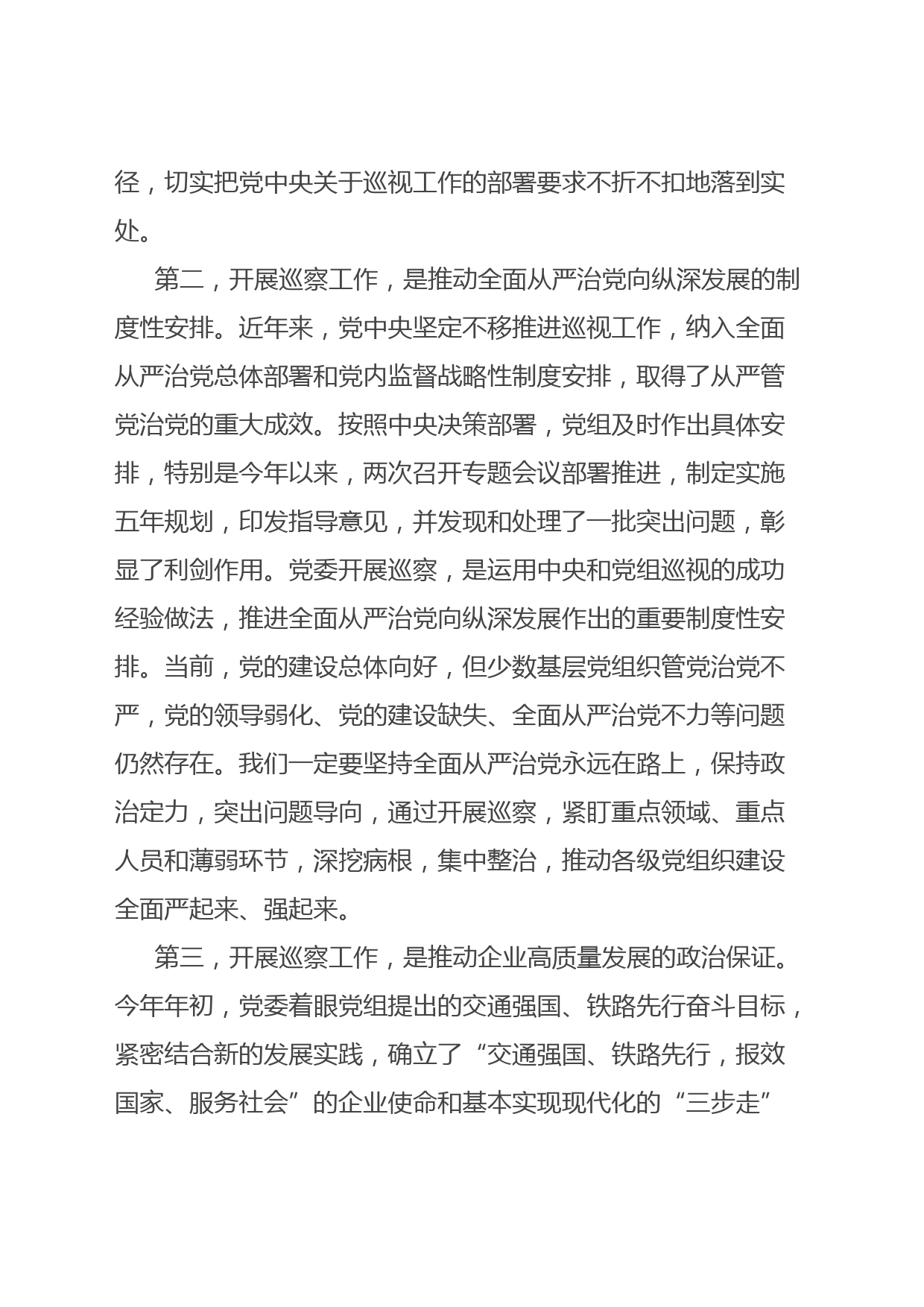 径，切实把党中央关于巡视工作的部署要求不折不扣地落到实处。

第二，开展巡察工作，是推动全面从严治党向纵深发展的制度性安排。近年来，党中央坚定不移推进巡视工作，纳入全面从严治党总体部署和党内监督战略性制度安排，取得了从严管党治党的重大成效。按照中央决策部署，党组及时作出具体安排，特别是今年以来，两次召开专题会议部署推进，制定实施五年规划，印发指导意见，并发现和处理了一批突出问题，彰显了利剑作用。党委开展巡察，是运用中央和党组巡视的成功经验做法，推进全面从严治党向纵深发展作出的重要制度性安排。当前，党的建设总体向好，但少数基层党组织管党治党不严，党的领导弱化、党的建设缺失、全面从严治党不力等问题仍然存在。我们一定要坚持全面从严治党永远在路上，保持政治定力，突出问题导向，通过开展巡察，紧盯重点领域、重点人员和薄弱环节，深挖病根，集中整治，推动各级党组织建设全面严起来、强起来。

第三，开展巡察工作，是推动企业高质量发展的政治保证。今年年初，党委着眼党组提出的交通强国、铁路先行奋斗目标，紧密结合新的发展实践，确立了“交通强国、铁路先行，报效国家、服务社会”的企业使命和基本实现现代化的“三步走”